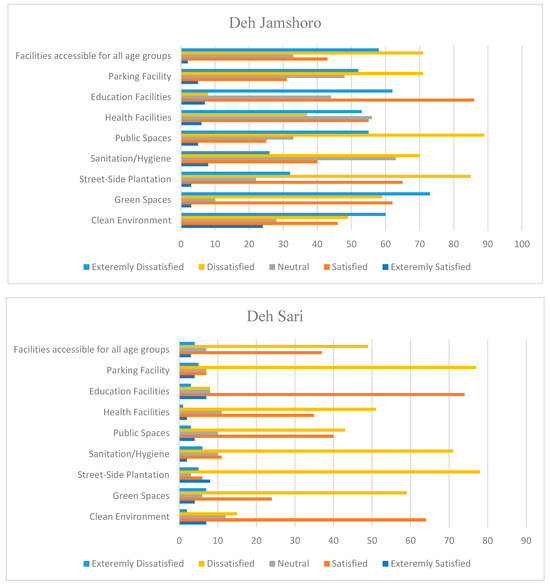 Deh Jamshoro

Facilities accessible for all age groups
Parking Facility
Education Facilities
Health Facilities
Public Spaces
Sanitation/Hygiene
Street-Side Plantation
Green Spaces
Clean Environment

0 10 20 30 40 50 60 70 80 90 100

Exteremly Dissatisfied Dissatisfied Neutral Satisfied Exteremly Satisfied

Deh Sari

Facilities accessible for all age groups
Parking Facility
Education Facilities
Health Facilities
Public Spaces
Sanitation/Hygiene
Street-Side Plantation
Green Spaces
Clean Environment

0 10 20 30 40 50 60 70 80 90

Exteremly Dissatisfied Dissatisfied Neutral Satisfied Exteremly Satisfied